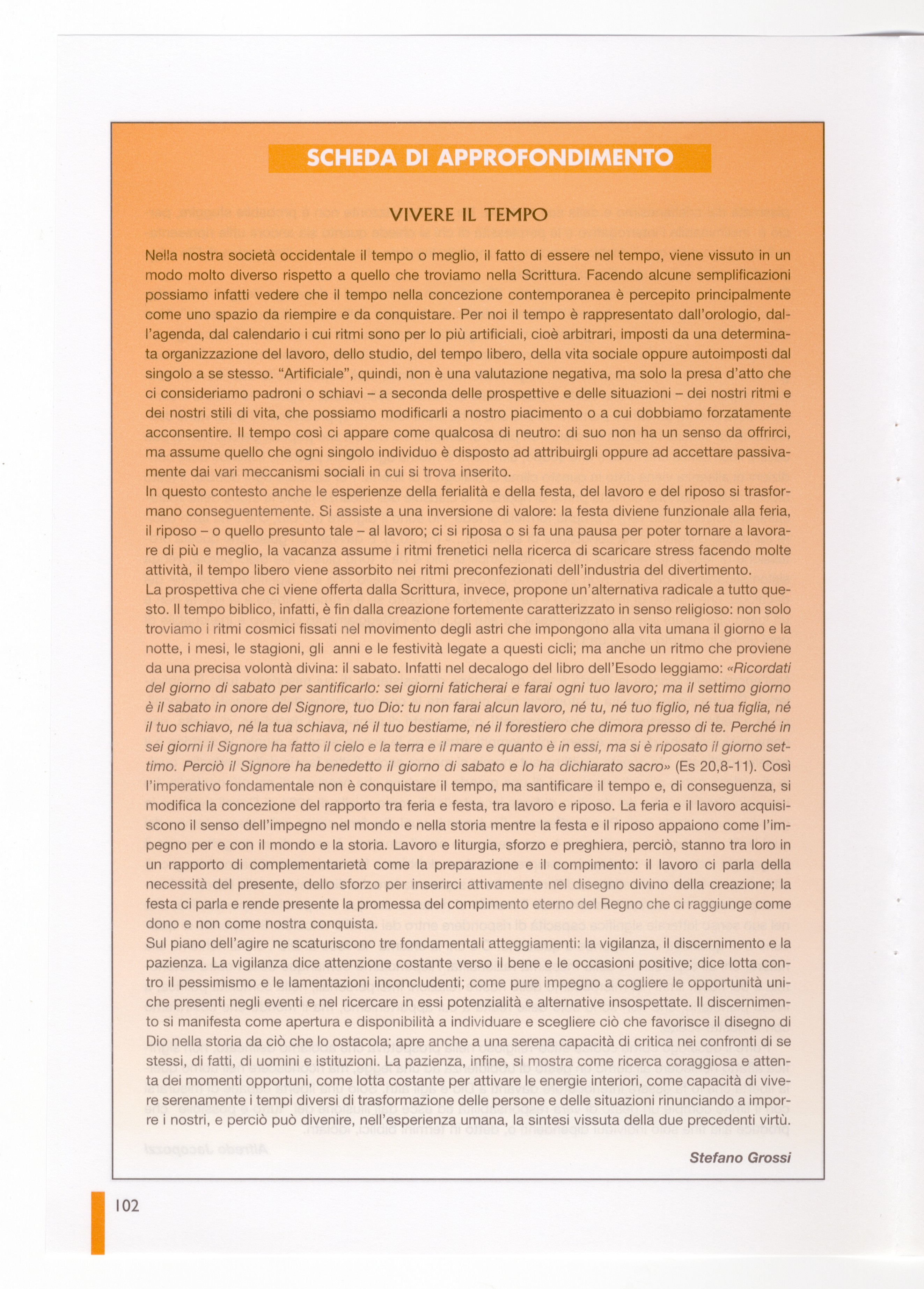 SCHEDA DI APPROFONDIMENTO

VIVERE IL TEMPO

Nella nostra società occidentale il tempo o meglio, il fatto di essere nel tempo, viene vissuto in un modo molto diverso rispetto a quello che troviamo nella Scrittura. Facendo alcune semplificazioni possiamo infatti vedere che il tempo nella concezione contemporanea è percepito principalmente come uno spazio da riempire e da conquistare. Per noi il tempo è rappresentato dall'orologio, dall'agenda, dal calendario i cui ritmi sono per lo più artificiali, cioè arbitrari, imposti da una determinata organizzazione del lavoro, dello studio, del tempo libero, della vita sociale oppure autoimposti dal singolo a se stesso. "Artificiale", quindi, non è una valutazione negativa, ma solo la presa d'atto che ci consideriamo padroni o schiavi – a seconda delle prospettive e delle situazioni – dei nostri ritmi e dei nostri stili di vita, che possiamo modificarli a nostro piacimento o a cui dobbiamo forzatamente acconsentire. Il tempo così ci appare come qualcosa di neutro: di suo non ha un senso da offrirci, ma assume quello che ogni singolo individuo è disposto ad attribuirgli oppure ad accettare passivamente dai vari meccanismi sociali in cui si trova inserito.
In questo contesto anche le esperienze della ferialità e della festa, del lavoro e del riposo si trasformano conseguentemente. Si assiste a una inversione di valore: la festa diviene funzionale alla feria, il riposo – o quello presunto tale – al lavoro; ci si riposa o si fa una pausa per poter tornare a lavorare di più e meglio, la vacanza assume i ritmi frenetici nella ricerca di scaricare stress facendo molte attività, il tempo libero viene assorbito nei ritmi preconfezionati dell'industria del divertimento.
La prospettiva che ci viene offerta dalla Scrittura, invece, propone un'alternativa radicale a tutto questo. Il tempo biblico, infatti, è fin dalla creazione fortemente caratterizzato in senso religioso: non solo troviamo i ritmi cosmici fissati nel movimento degli astri che impongono alla vita umana il giorno e la notte, i mesi, le stagioni, gli anni e le festività legate a questi cicli; ma anche un ritmo che proviene da una precisa volontà divina: il sabato. Infatti nel decalogo del libro dell'Esodo leggiamo: «Ricordati del giorno di sabato per santificarlo: sei giorni faticherai e farai ogni tuo lavoro; ma il settimo giorno è il sabato in onore del Signore, tuo Dio: tu non farai alcun lavoro, né tu, né tuo figlio, né tua figlia, né il tuo schiavo, né la tua schiava, né il tuo bestiame, né il forestiero che dimora presso di te. Perché in sei giorni il Signore ha fatto il cielo e la terra e il mare e quanto è in essi, ma si è riposato il giorno settimo. Perciò il Signore ha benedetto il giorno di sabato e lo ha dichiarato sacro» (Es 20,8-11). Così l'imperativo fondamentale non è conquistare il tempo, ma santificare il tempo e, di conseguenza, si modifica la concezione del rapporto tra feria e festa, tra lavoro e riposo. La feria e il lavoro acquisiscono il senso dell'impegno nel mondo e nella storia mentre la festa e il riposo appaiono come l'impegno per e con il mondo e la storia. Lavoro e liturgia, sforzo e preghiera, perciò, stanno tra loro in un rapporto di complementarietà come la preparazione e il compimento: il lavoro ci parla della necessità del presente, dello sforzo per inserirci attivamente nel disegno divino della creazione; la festa ci parla e rende presente la promessa del compimento eterno del Regno che ci raggiunge come dono e non come nostra conquista.
Sul piano dell'agire ne scaturiscono tre fondamentali atteggiamenti: la vigilanza, il discernimento e la pazienza. La vigilanza dice attenzione costante verso il bene e le occasioni positive; dice lotta contro il pessimismo e le lamentazioni inconcludenti; come pure impegno a cogliere le opportunità uniche presenti negli eventi e nel ricercare in essi potenzialità e alternative insospettate. Il discernimento si manifesta come apertura e disponibilità a individuare e scegliere ciò che favorisce il disegno di Dio nella storia da ciò che lo ostacola; apre anche a una serena capacità di critica nei confronti di se stessi, di fatti, di uomini e istituzioni. La pazienza, infine, si mostra come ricerca coraggiosa e attenta dei momenti opportuni, come lotta costante per attivare le energie interiori, come capacità di vivere serenamente i tempi diversi di trasformazione delle persone e delle situazioni rinunciando a imporre i nostri, e perciò può divenire, nell'esperienza umana, la sintesi vissuta della due precedenti virtù.

Stefano Grossi

102